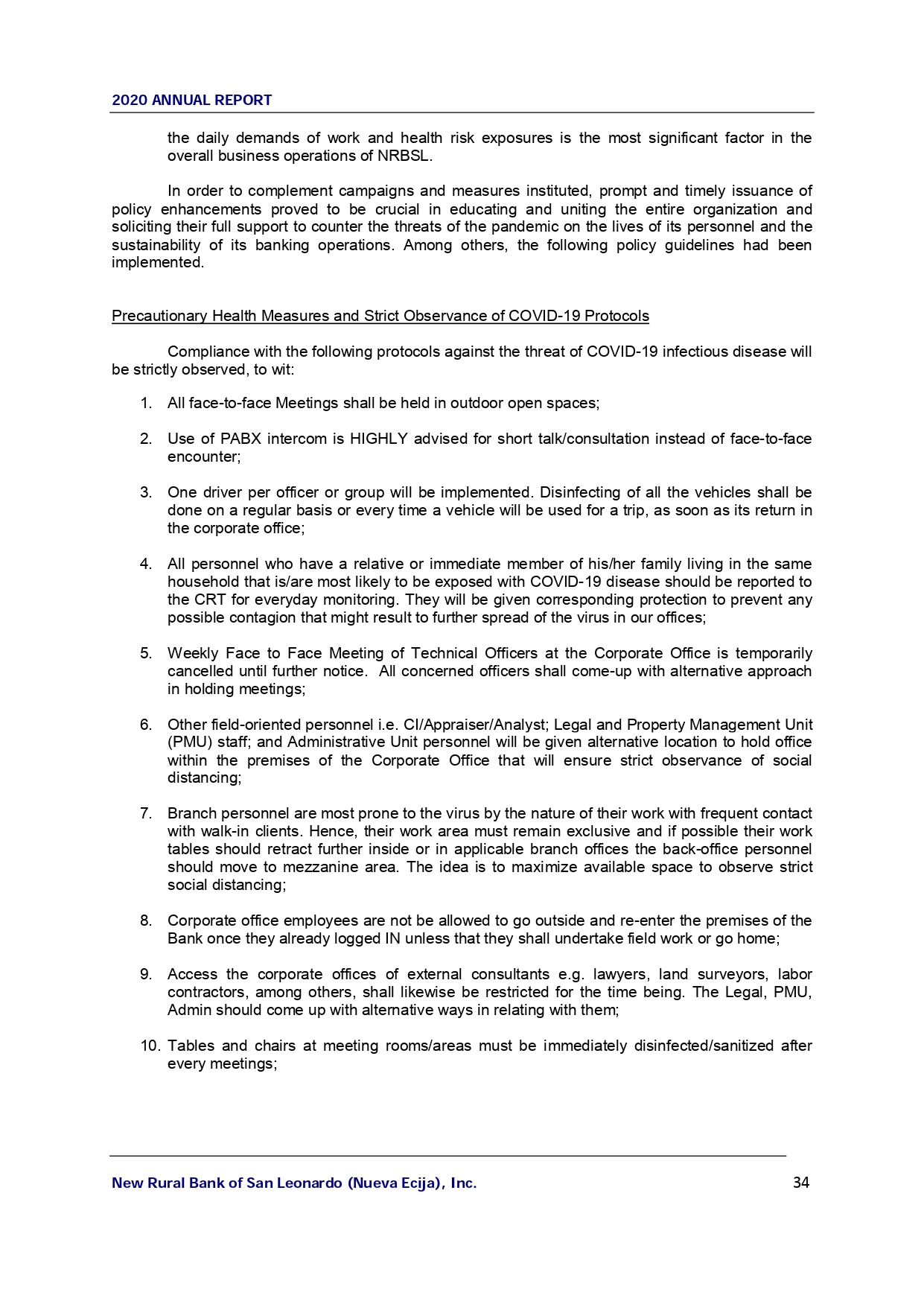 2020 ANNUAL REPORT

the daily demands of work and health risk exposures is the most significant factor in the overall business operations of NRBSL.

In order to complement campaigns and measures instituted, prompt and timely issuance of policy enhancements proved to be crucial in educating and uniting the entire organization and soliciting their full support to counter the threats of the pandemic on the lives of its personnel and the sustainability of its banking operations. Among others, the following policy guidelines had been implemented.

Precautionary Health Measures and Strict Observance of COVID-19 Protocols

Compliance with the following protocols against the threat of COVID-19 infectious disease will be strictly observed, to wit:

1. All face-to-face Meetings shall be held in outdoor open spaces;

2. Use of PABX intercom is HIGHLY advised for short talk/consultation instead of face-to-face encounter;

3. One driver per officer or group will be implemented. Disinfecting of all the vehicles shall be done on a regular basis or every time a vehicle will be used for a trip, as soon as its return in the corporate office;

4. All personnel who have a relative or immediate member of his/her family living in the same household that is/are most likely to be exposed with COVID-19 disease should be reported to the CRT for everyday monitoring. They will be given corresponding protection to prevent any possible contagion that might result to further spread of the virus in our offices;

5. Weekly Face to Face Meeting of Technical Officers at the Corporate Office is temporarily cancelled until further notice. All concerned officers shall come-up with alternative approach in holding meetings;

6. Other field-oriented personnel i.e. CI/Appraiser/Analyst; Legal and Property Management Unit (PMU) staff; and Administrative Unit personnel will be given alternative location to hold office within the premises of the Corporate Office that will ensure strict observance of social distancing;

7. Branch personnel are most prone to the virus by the nature of their work with frequent contact with walk-in clients. Hence, their work area must remain exclusive and if possible their work tables should retract further inside or in applicable branch offices the back-office personnel should move to mezzanine area. The idea is to maximize available space to observe strict social distancing;

8. Corporate office employees are not be allowed to go outside and re-enter the premises of the Bank once they already logged IN unless that they shall undertake field work or go home;

9. Access the corporate offices of external consultants e.g. lawyers, land surveyors, labor contractors, among others, shall likewise be restricted for the time being. The Legal, PMU, Admin should come up with alternative ways in relating with them;

10. Tables and chairs at meeting rooms/areas must be immediately disinfected/sanitized after every meetings;

New Rural Bank of San Leonardo (Nueva Ecija), Inc. 34